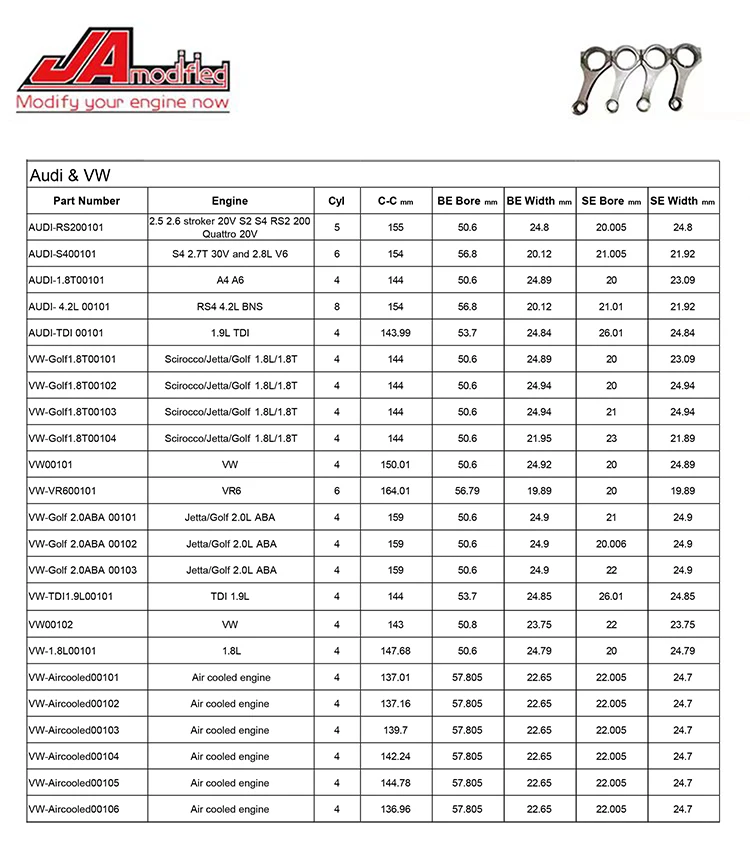 JA modified
Modify your engine now

Audi & VW

| Part Number | Engine | Cyl | C-C mm | BE Bore mm | BE Width mm | SE Bore mm | SE Width mm |
|---|---|---|---|---|---|---|---|
| AUDI-RS200101 | 2.5 2.6 stroker 20V S2 S4 RS2 200 Quattro 20V | 5 | 155 | 50.6 | 24.8 | 20.005 | 24.8 |
| AUDI-S400101 | S4 2.7T 30V and 2.8L V6 | 6 | 154 | 56.8 | 20.12 | 21.005 | 21.92 |
| AUDI-1.8T00101 | A4 A6 | 4 | 144 | 50.6 | 24.89 | 20 | 23.09 |
| AUDI- 4.2L 00101 | RS4 4.2L BNS | 8 | 154 | 56.8 | 20.12 | 21.01 | 21.92 |
| AUDI-TDI 00101 | 1.9L TDI | 4 | 143.99 | 53.7 | 24.84 | 26.01 | 24.84 |
| VW-Golf1.8T00101 | Scirocco/Jetta/Golf 1.8L/1.8T | 4 | 144 | 50.6 | 24.89 | 20 | 23.09 |
| VW-Golf1.8T00102 | Scirocco/Jetta/Golf 1.8L/1.8T | 4 | 144 | 50.6 | 24.94 | 20 | 24.94 |
| VW-Golf1.8T00103 | Scirocco/Jetta/Golf 1.8L/1.8T | 4 | 144 | 50.6 | 24.94 | 21 | 24.94 |
| VW-Golf1.8T00104 | Scirocco/Jetta/Golf 1.8L/1.8T | 4 | 144 | 50.6 | 21.95 | 23 | 21.89 |
| VW00101 | VW | 4 | 150.01 | 50.6 | 24.92 | 20 | 24.89 |
| VW-VR600101 | VR6 | 6 | 164.01 | 56.79 | 19.89 | 20 | 19.89 |
| VW-Golf 2.0ABA 00101 | Jetta/Golf 2.0L ABA | 4 | 159 | 50.6 | 24.9 | 21 | 24.9 |
| VW-Golf 2.0ABA 00102 | Jetta/Golf 2.0L ABA | 4 | 159 | 50.6 | 24.9 | 20.006 | 24.9 |
| VW-Golf 2.0ABA 00103 | Jetta/Golf 2.0L ABA | 4 | 159 | 50.6 | 24.9 | 22 | 24.9 |
| VW-TDI1.9L00101 | TDI 1.9L | 4 | 144 | 53.7 | 24.85 | 26.01 | 24.85 |
| VW00102 | VW | 4 | 143 | 50.8 | 23.75 | 22 | 23.75 |
| VW-1.8L00101 | 1.8L | 4 | 147.68 | 50.6 | 24.79 | 20 | 24.79 |
| VW-Aircooled00101 | Air cooled engine | 4 | 137.01 | 57.805 | 22.65 | 22.005 | 24.7 |
| VW-Aircooled00102 | Air cooled engine | 4 | 137.16 | 57.805 | 22.65 | 22.005 | 24.7 |
| VW-Aircooled00103 | Air cooled engine | 4 | 139.7 | 57.805 | 22.65 | 22.005 | 24.7 |
| VW-Aircooled00104 | Air cooled engine | 4 | 142.24 | 57.805 | 22.65 | 22.005 | 24.7 |
| VW-Aircooled00105 | Air cooled engine | 4 | 144.78 | 57.805 | 22.65 | 22.005 | 24.7 |
| VW-Aircooled00106 | Air cooled engine | 4 | 136.96 | 57.805 | 22.65 | 22.005 | 24.7 |